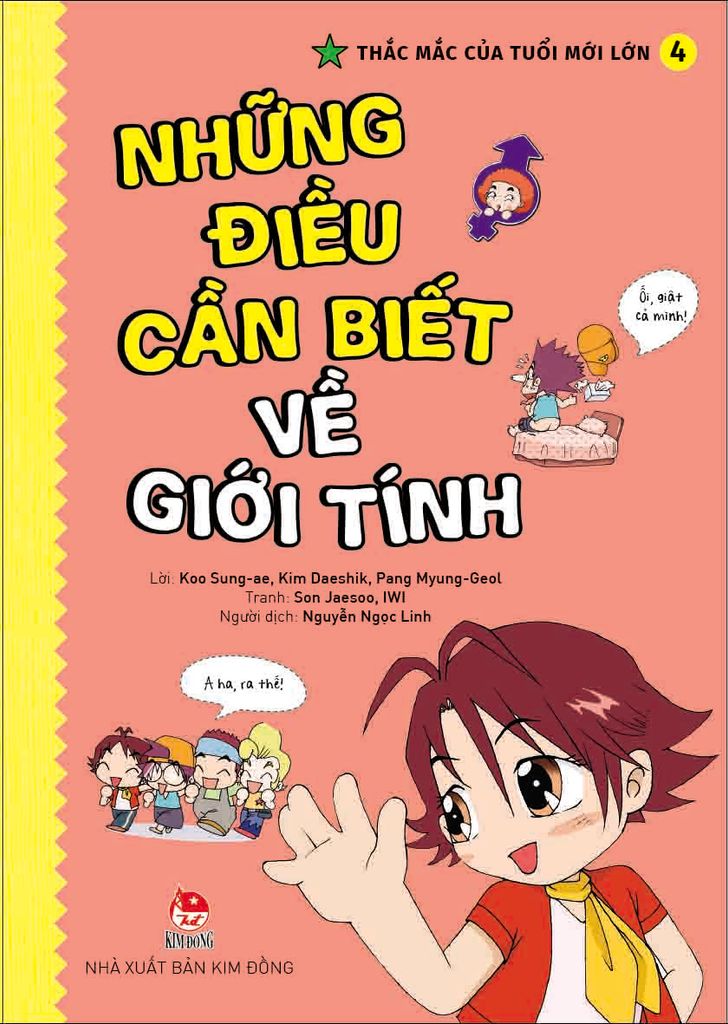 THẮC MẮC CỦA TUỔI MỚI LỚN 4

NHỮNG ĐIỀU CẦN BIẾT VỀ GIỚI TÍNH

Ối, giật cả mình!

Lời: Koo Sung-ae, Kim Daeshik, Pang Myung-Geol
Tranh: Son Jaesoo, IWI
Người dịch: Nguyễn Ngọc Linh

A ha, ra thế!

KIM ĐỒNG

NHÀ XUẤT BẢN KIM ĐỒNG